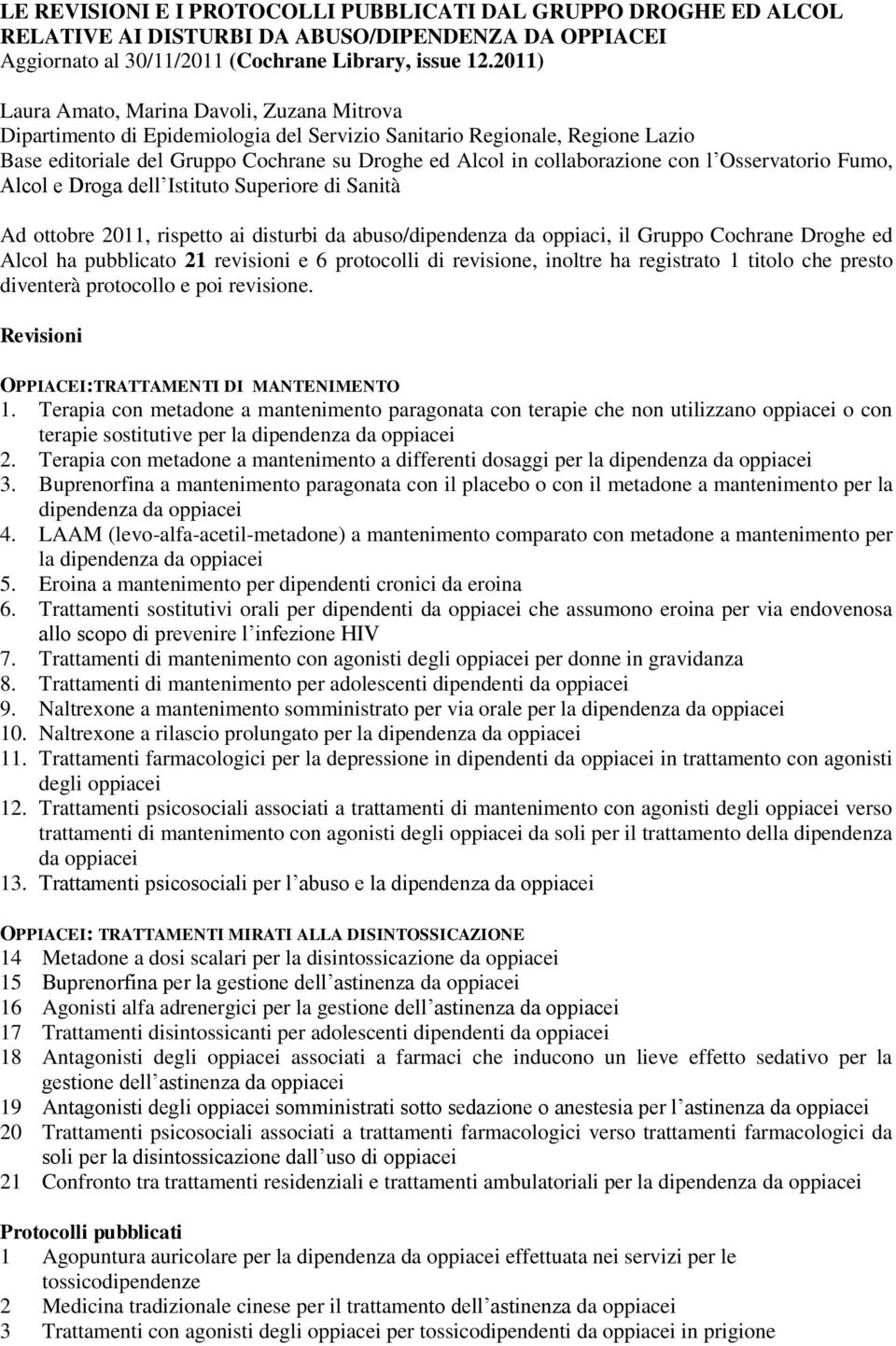 LE REVISIONI E I PROTOCOLLI PUBBLICATI DAL GRUPPO DROGHE ED ALCOL RELATIVE AI DISTURBI DA ABUSO/DIPENDENZA DA OPPIACEI
Aggiornato al 30/11/2011 (Cochrane Library, issue 12.2011)

Laura Amato, Marina Davoli, Zuzana Mitrova
Dipartimento di Epidemiologia del Servizio Sanitario Regionale, Regione Lazio
Base editoriale del Gruppo Cochrane su Droghe ed Alcol in collaborazione con l Osservatorio Fumo, Alcol e Droga dell Istituto Superiore di Sanità

Ad ottobre 2011, rispetto ai disturbi da abuso/dipendenza da oppiaci, il Gruppo Cochrane Droghe ed Alcol ha pubblicato 21 revisioni e 6 protocolli di revisione, inoltre ha registrato 1 titolo che presto diventerà protocollo e poi revisione.

Revisioni

OPPIACEI:TRATTAMENTI DI MANTENIMENTO
1. Terapia con metadone a mantenimento paragonata con terapie che non utilizzano oppiacei o con terapie sostitutive per la dipendenza da oppiacei
2. Terapia con metadone a mantenimento a differenti dosaggi per la dipendenza da oppiacei
3. Buprenorfina a mantenimento paragonata con il placebo o con il metadone a mantenimento per la dipendenza da oppiacei
4. LAAM (levo-alfa-acetil-metadone) a mantenimento comparato con metadone a mantenimento per la dipendenza da oppiacei
5. Eroina a mantenimento per dipendenti cronici da eroina
6. Trattamenti sostitutivi orali per dipendenti da oppiacei che assumono eroina per via endovenosa allo scopo di prevenire l infezione HIV
7. Trattamenti di mantenimento con agonisti degli oppiacei per donne in gravidanza
8. Trattamenti di mantenimento per adolescenti dipendenti da oppiacei
9. Naltrexone a mantenimento somministrato per via orale per la dipendenza da oppiacei
10. Naltrexone a rilascio prolungato per la dipendenza da oppiacei
11. Trattamenti farmacologici per la depressione in dipendenti da oppiacei in trattamento con agonisti degli oppiacei
12. Trattamenti psicosociali associati a trattamenti di mantenimento con agonisti degli oppiacei verso trattamenti di mantenimento con agonisti degli oppiacei da soli per il trattamento della dipendenza da oppiacei
13. Trattamenti psicosociali per l abuso e la dipendenza da oppiacei

OPPIACEI: TRATTAMENTI MIRATI ALLA DISINTOSSICAZIONE
14 Metadone a dosi scalari per la disintossicazione da oppiacei
15 Buprenorfina per la gestione dell astinenza da oppiacei
16 Agonisti alfa adrenergici per la gestione dell astinenza da oppiacei
17 Trattamenti disintossicanti per adolescenti dipendenti da oppiacei
18 Antagonisti degli oppiacei associati a farmaci che inducono un lieve effetto sedativo per la gestione dell astinenza da oppiacei
19 Antagonisti degli oppiacei somministrati sotto sedazione o anestesia per l astinenza da oppiacei
20 Trattamenti psicosociali associati a trattamenti farmacologici verso trattamenti farmacologici da soli per la disintossicazione dall uso di oppiacei
21 Confronto tra trattamenti residenziali e trattamenti ambulatoriali per la dipendenza da oppiacei

Protocolli pubblicati
1 Agopuntura auricolare per la dipendenza da oppiacei effettuata nei servizi per le tossicodipendenze
2 Medicina tradizionale cinese per il trattamento dell astinenza da oppiacei
3 Trattamenti con agonisti degli oppiacei per tossicodipendenti da oppiacei in prigione